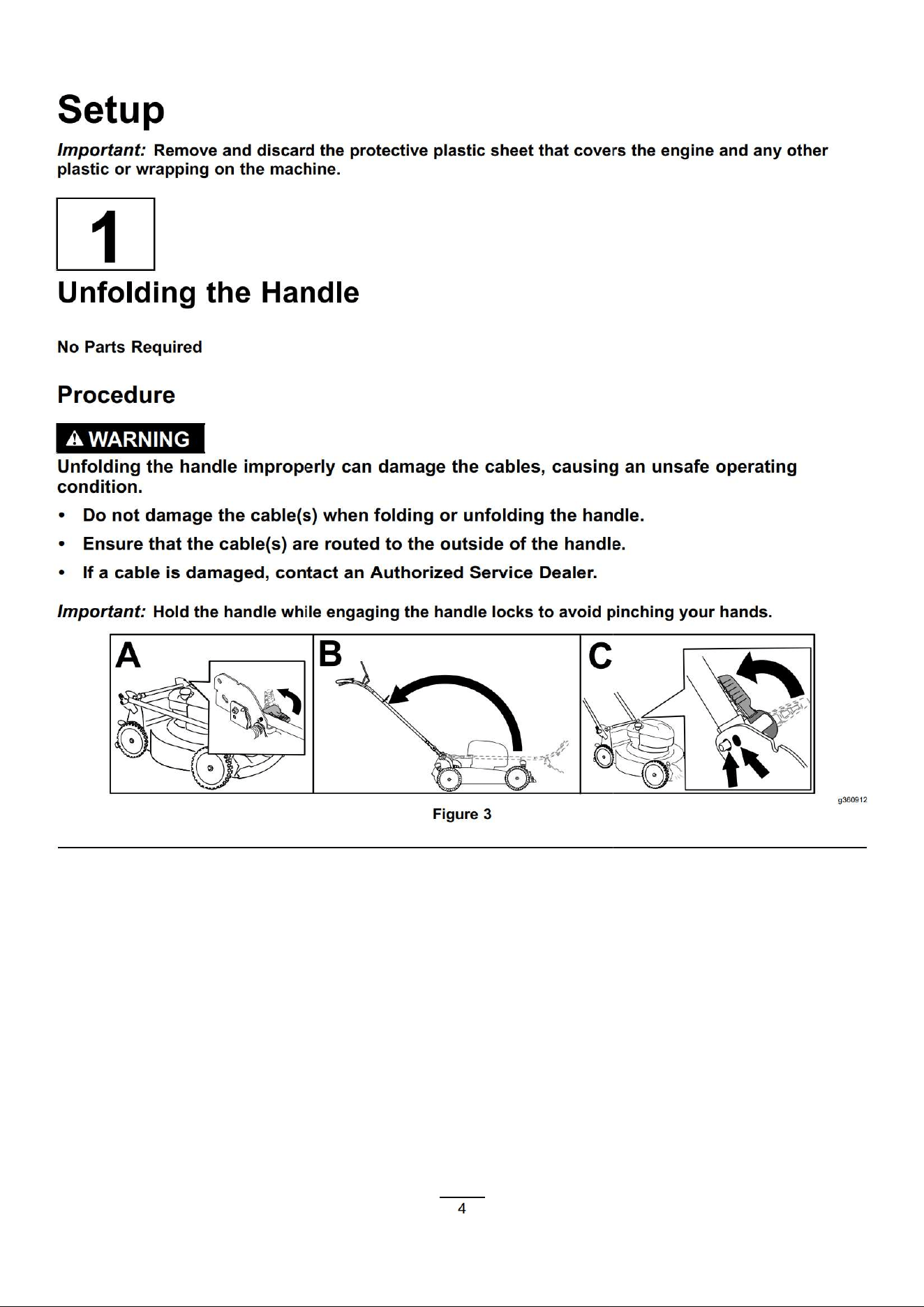 Setup

Important: Remove and discard the protective plastic sheet that covers the engine and any other plastic or wrapping on the machine.

1

Unfolding the Handle

No Parts Required

Procedure

WARNING

Unfolding the handle improperly can damage the cables, causing an unsafe operating condition.

• Do not damage the cable(s) when folding or unfolding the handle.
• Ensure that the cable(s) are routed to the outside of the handle.
• If a cable is damaged, contact an Authorized Service Dealer.

Important: Hold the handle while engaging the handle locks to avoid pinching your hands.

A

B

C

g360912

Figure 3

4